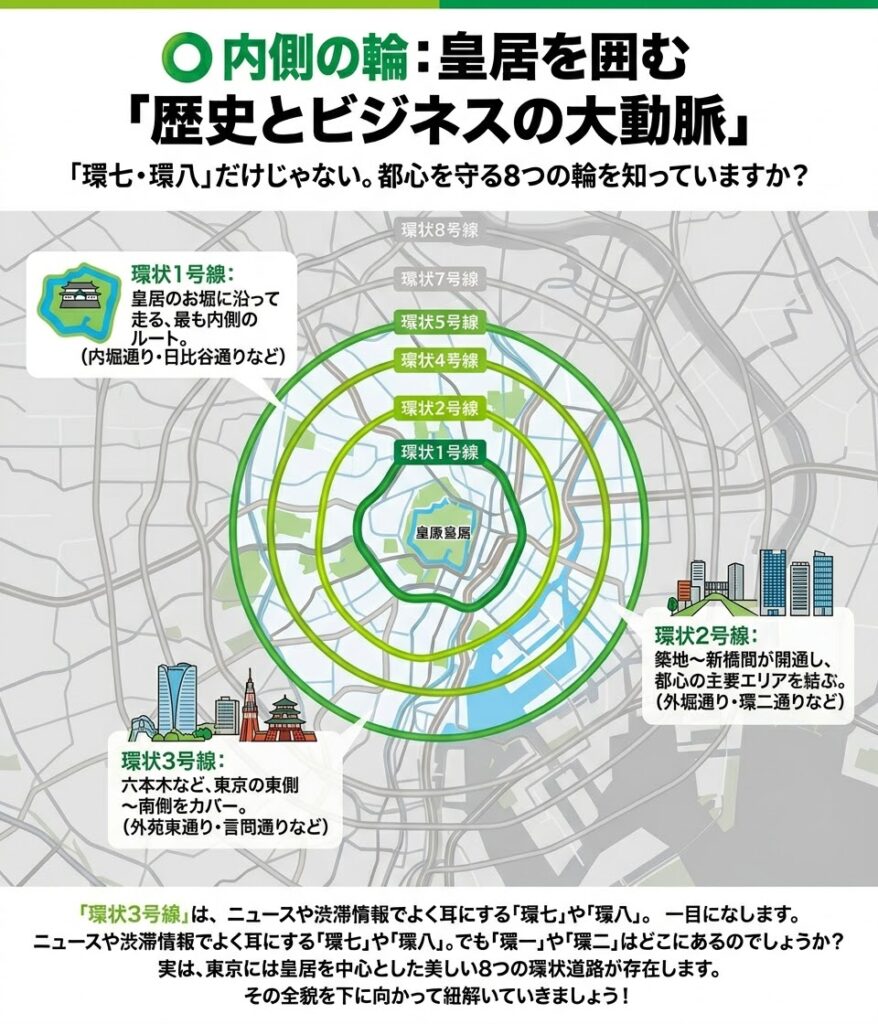 内側の輪：皇居を囲む
「歴史とビジネスの大動脈」

「環七・環八」だけじゃない。都心を守る8つの輪を知っていますか？

環状8号線

環状7号線

環状5号線

環状4号線

環状2号線

環状1号線

皇康皇居

環状1号線：
皇居のお堀に沿って走る、最も内側のルート。
(内堀通り・日比谷通りなど)

環状2号線：
築地〜新橋間が開通し、都心の主要エリアを結ぶ。
(外堀通り・環二通りなど)

環状3号線：
六本木など、東京の東側〜南側をカバー。
(外苑東通り・言問通りなど)

「環状3号線」は、ニュースや渋滞情報でよく耳にする「環七」や「環八」。一目になします。
ニュースや渋滞情報でよく耳にする「環七」や「環八」。でも「環一」や「環二」はどこにあるのでしょうか？
実は、東京には皇居を中心とした美しい8つの環状道路が存在します。
その全貌を下に向かって紐解いていきましょう！